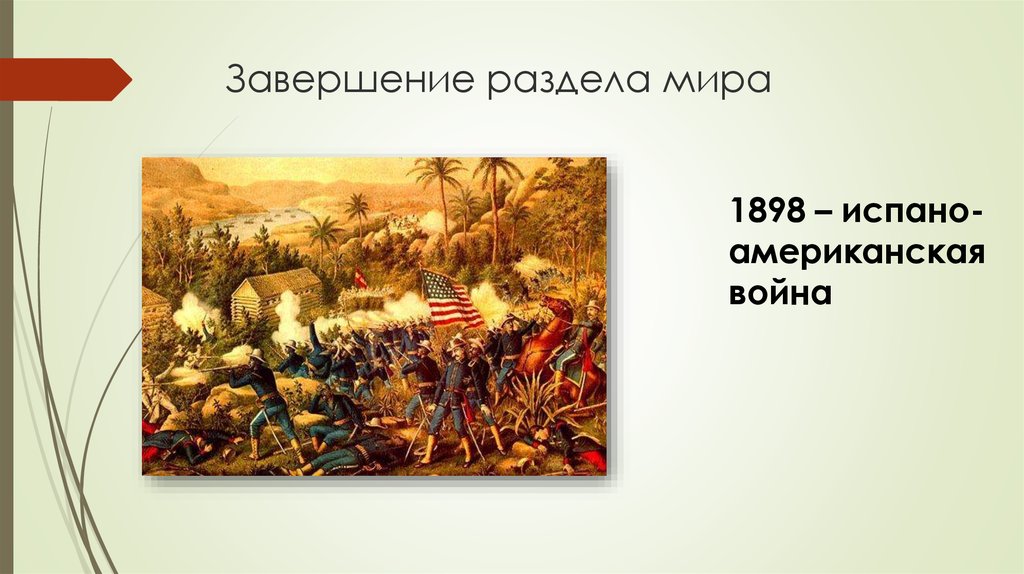 Завершение раздела мира

1898 – испано-американская война